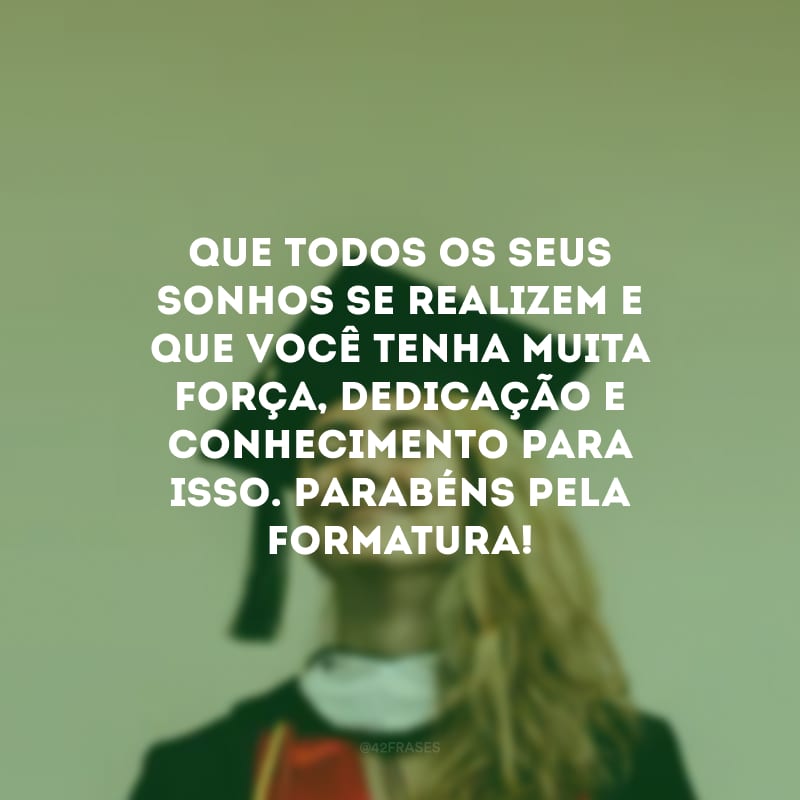 QUE TODOS OS SEUS SONHOS SE REALIZEM E QUE VOCÊ TENHA MUITA FORÇA, DEDICAÇÃO E CONHECIMENTO PARA ISSO. PARABÉNS PELA FORMATURA!

@42FRASES